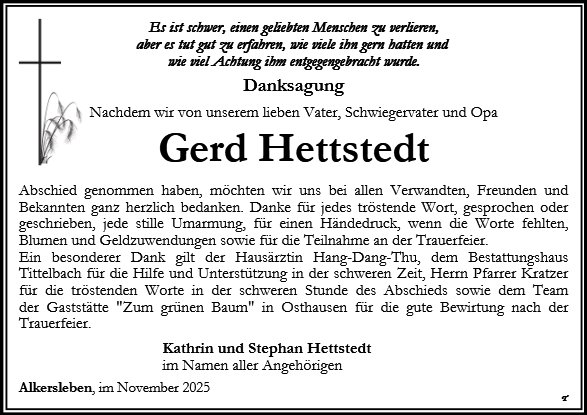 Es ist schwer, einen geliebten Menschen zu verlieren, aber es tut gut zu erfahren, wie viele ihn gern hatten und wie viel Achtung ihm entgegengebracht wurde.

Danksagung

Nachdem wir von unserem lieben Vater, Schwiegervater und Opa

Gerd Hettstedt

Abschied genommen haben, möchten wir uns bei allen Verwandten, Freunden und Bekannten ganz herzlich bedanken. Danke für jedes tröstende Wort, gesprochen oder geschrieben, jede stille Umarmung, für einen Händedruck, wenn die Worte fehlten, Blumen und Geldzuwendungen sowie für die Teilnahme an der Trauerfeier.
Ein besonderer Dank gilt der Hausärztin Hang-Dang-Thu, dem Bestattungshaus Tittelbach für die Hilfe und Unterstützung in der schweren Zeit, Herrn Pfarrer Kratzer für die tröstenden Worte in der schweren Stunde des Abschieds sowie dem Team der Gaststätte "Zum grünen Baum" in Osthausen für die gute Bewirtung nach der Trauerfeier.

Kathrin und Stephan Hettstedt
im Namen aller Angehörigen

Alkersleben, im November 2025